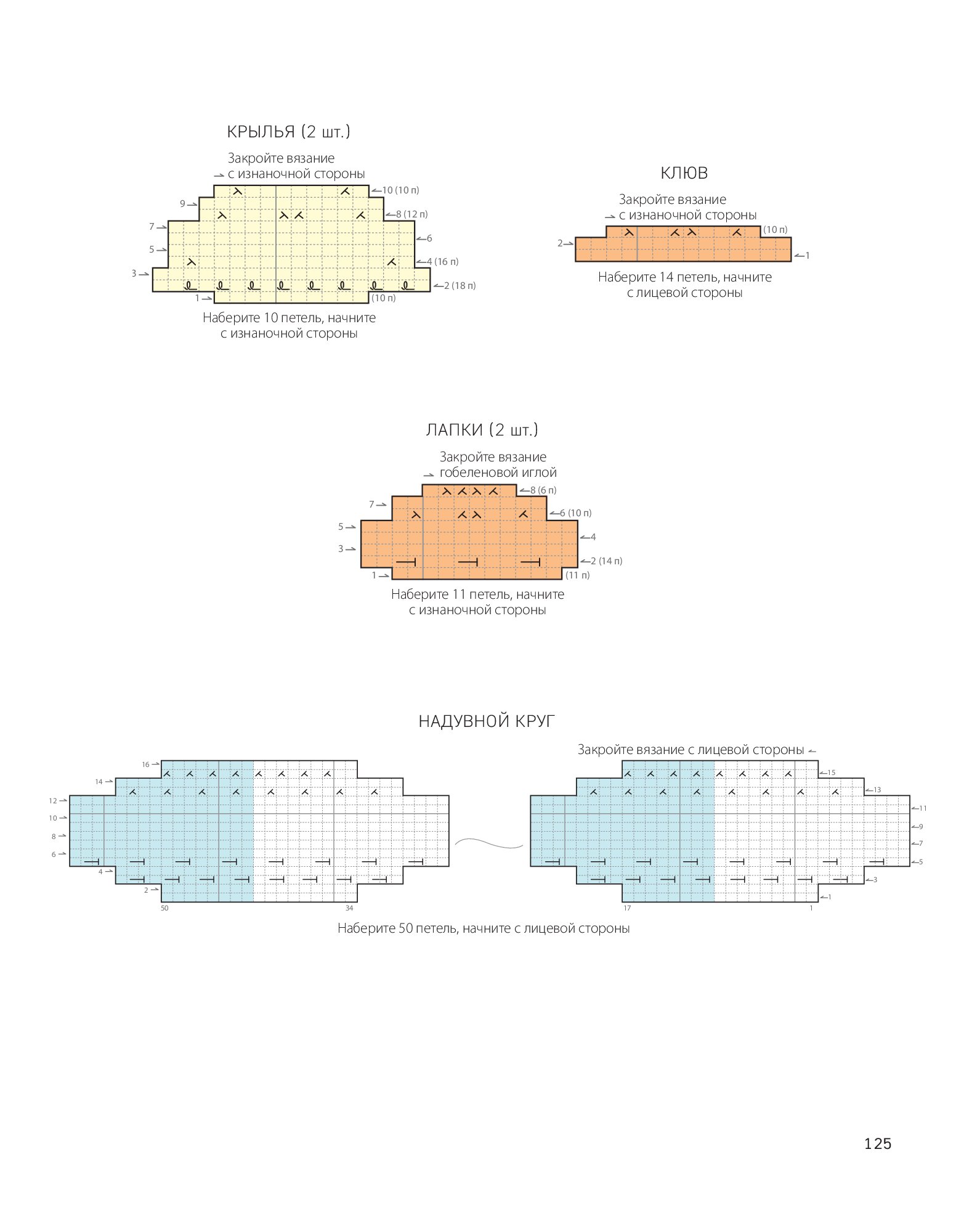 КРЫЛЬЯ (2 шт.)

Закройте вязание с изнаночной стороны

10 (10 п)
9
8 (12 п)
7
6
5
4 (16 п)
3
2 (18 п)
1
(10 п)

Наберите 10 петель, начните с изнаночной стороны

КЛЮВ

Закройте вязание с изнаночной стороны

(10 п)
2
1

Наберите 14 петель, начните с лицевой стороны

ЛАПКИ (2 шт.)

Закройте вязание гобеленовой иглой

8 (6 п)
7
6 (10 п)
5
4
3
2 (14 п)
1
(11 п)

Наберите 11 петель, начните с изнаночной стороны

НАДУВНОЙ КРУГ

Закройте вязание с лицевой стороны

16
14
12
10
8
6
4
2
50
34

15
13
11
9
7
5
3
1
17
1

Наберите 50 петель, начните с лицевой стороны

125